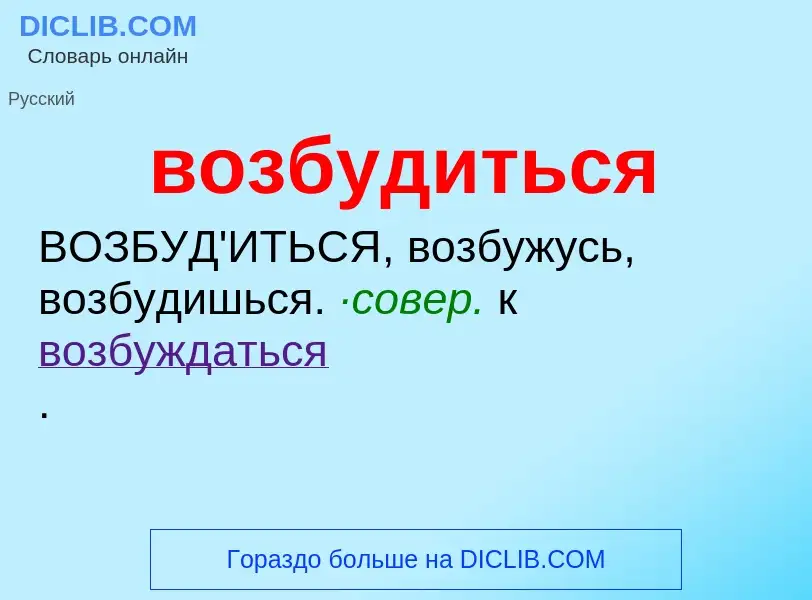 DICLIB.COM
Словарь онлайн

Русский

возбудиться

ВОЗБУД'ИТЬСЯ, возбужусь, возбудишься. ·совер. к возбуждаться
.

Гораздо больше на DICLIB.COM